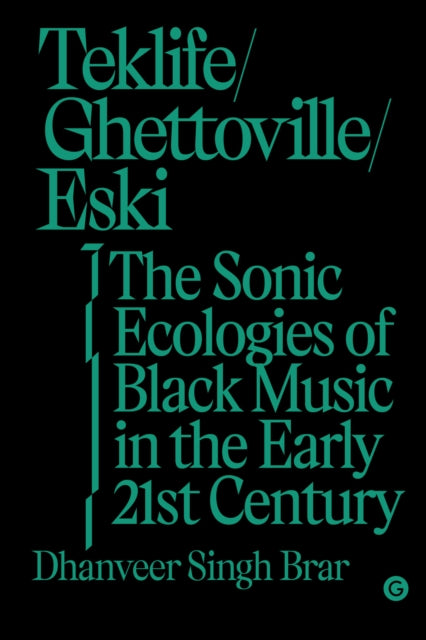 Teklife/
Ghettoville/
Eski

The Sonic Ecologies of Black Music in the Early 21st Century

Dhanveer Singh Brar

G